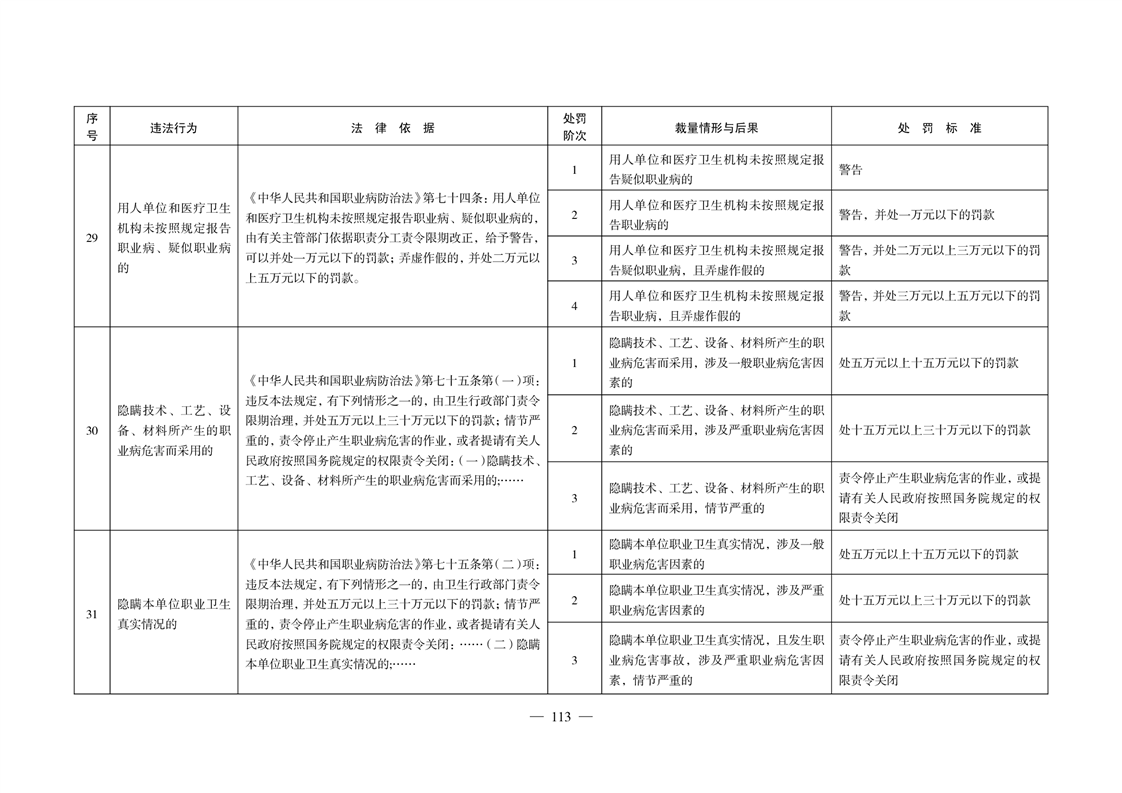 | 序号 | 违法行为 | 法 律 依 据 | 处罚阶次 | 裁量情形与后果 | 处 罚 标 准 |
|---|---|---|---|---|---|
| 29 | 用人单位和医疗卫生机构未按照规定报告职业病、疑似职业病的 | 《中华人民共和国职业病防治法》第七十四条：用人单位和医疗卫生机构未按照规定报告职业病、疑似职业病的，由有关主管部门依据职责分工责令限期改正，给予警告，可以并处一万元以下的罚款；弄虚作假的，并处二万元以上五万元以下的罚款。 | 1 | 用人单位和医疗卫生机构未按照规定报告疑似职业病的 | 警告 |
| | | | 2 | 用人单位和医疗卫生机构未按照规定报告职业病的 | 警告，并处一万元以下的罚款 |
| | | | 3 | 用人单位和医疗卫生机构未按照规定报告疑似职业病，且弄虚作假的 | 警告，并处二万元以上三万元以下的罚款 |
| | | | 4 | 用人单位和医疗卫生机构未按照规定报告职业病，且弄虚作假的 | 警告，并处三万元以上五万元以下的罚款 |
| 30 | 隐瞒技术、工艺、设备、材料所产生的职业病危害而采用的 | 《中华人民共和国职业病防治法》第七十五条第（一）项：违反本法规定，有下列情形之一的，由卫生行政部门责令限期治理，并处五万元以上三十万元以下的罚款；情节严重的，责令停止产生职业病危害的作业，或者提请有关人民政府按照国务院规定的权限责令关闭：（一）隐瞒技术、工艺、设备、材料所产生的职业病危害而采用的；…… | 1 | 隐瞒技术、工艺、设备、材料所产生的职业病危害而采用，涉及一般职业病危害因素的 | 处五万元以上十五万元以下的罚款 |
| | | | 2 | 隐瞒技术、工艺、设备、材料所产生的职业病危害而采用，涉及严重职业病危害因素的 | 处十五万元以上三十万元以下的罚款 |
| | | | 3 | 隐瞒技术、工艺、设备、材料所产生的职业病危害而采用，情节严重的 | 责令停止产生职业病危害的作业，或提请有关人民政府按照国务院规定的权限责令关闭 |
| 31 | 隐瞒本单位职业卫生真实情况的 | 《中华人民共和国职业病防治法》第七十五条第（二）项：违反本法规定，有下列情形之一的，由卫生行政部门责令限期治理，并处五万元以上三十万元以下的罚款；情节严重的，责令停止产生职业病危害的作业，或者提请有关人民政府按照国务院规定的权限责令关闭：……（二）隐瞒本单位职业卫生真实情况的；…… | 1 | 隐瞒本单位职业卫生真实情况，涉及一般职业病危害因素的 | 处五万元以上十五万元以下的罚款 |
| | | | 2 | 隐瞒本单位职业卫生真实情况，涉及严重职业病危害因素的 | 处十五万元以上三十万元以下的罚款 |
| | | | 3 | 隐瞒本单位职业卫生真实情况，且发生职业病危害事故，涉及严重职业病危害因素，情节严重的 | 责令停止产生职业病危害的作业，或提请有关人民政府按照国务院规定的权限责令关闭 |

— 113 —